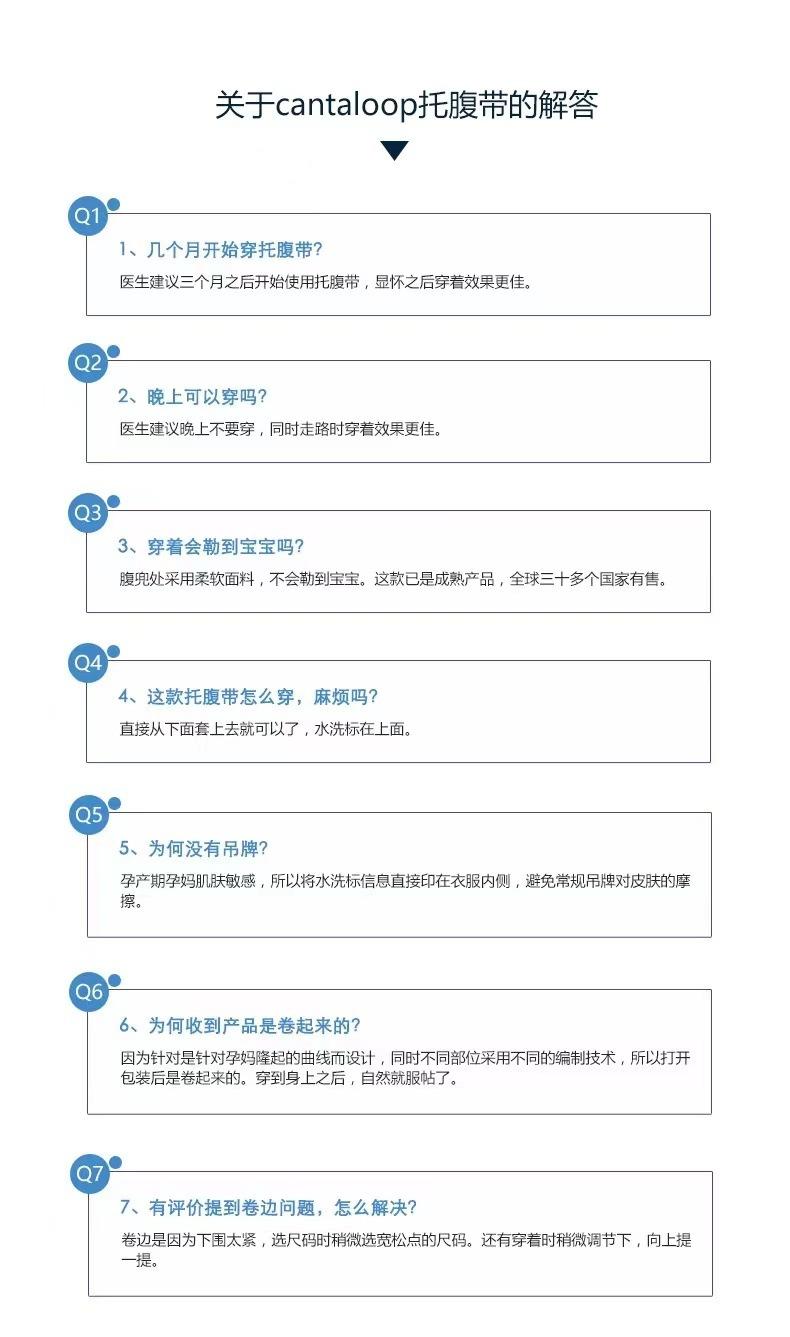 关于cantaloop托腹带的解答

Q1
1、几个月开始穿托腹带?
医生建议三个月之后开始使用托腹带，显怀之后穿着效果更佳。

Q2
2、晚上可以穿吗?
医生建议晚上不要穿，同时走路时穿着效果更佳。

Q3
3、穿着会勒到宝宝吗?
腹兜处采用柔软面料，不会勒到宝宝。这款已是成熟产品，全球三十多个国家有售。

Q4
4、这款托腹带怎么穿，麻烦吗?
直接从下面套上去就可以了，水洗标在上面。

Q5
5、为何没有吊牌?
孕产期孕妈肌肤敏感，所以将水洗标信息直接印在衣服内侧，避免常规吊牌对皮肤的摩擦。

Q6
6、为何收到产品是卷起来的?
因为针对是针对孕妈隆起的曲线而设计，同时不同部位采用不同的编制技术，所以打开包装后是卷起来的。穿到身上之后，自然就服帖了。

Q7
7、有评价提到卷边问题，怎么解决?
卷边是因为下围太紧，选尺码时稍微选宽松点的尺码。还有穿着时稍微调节下，向上提一提。